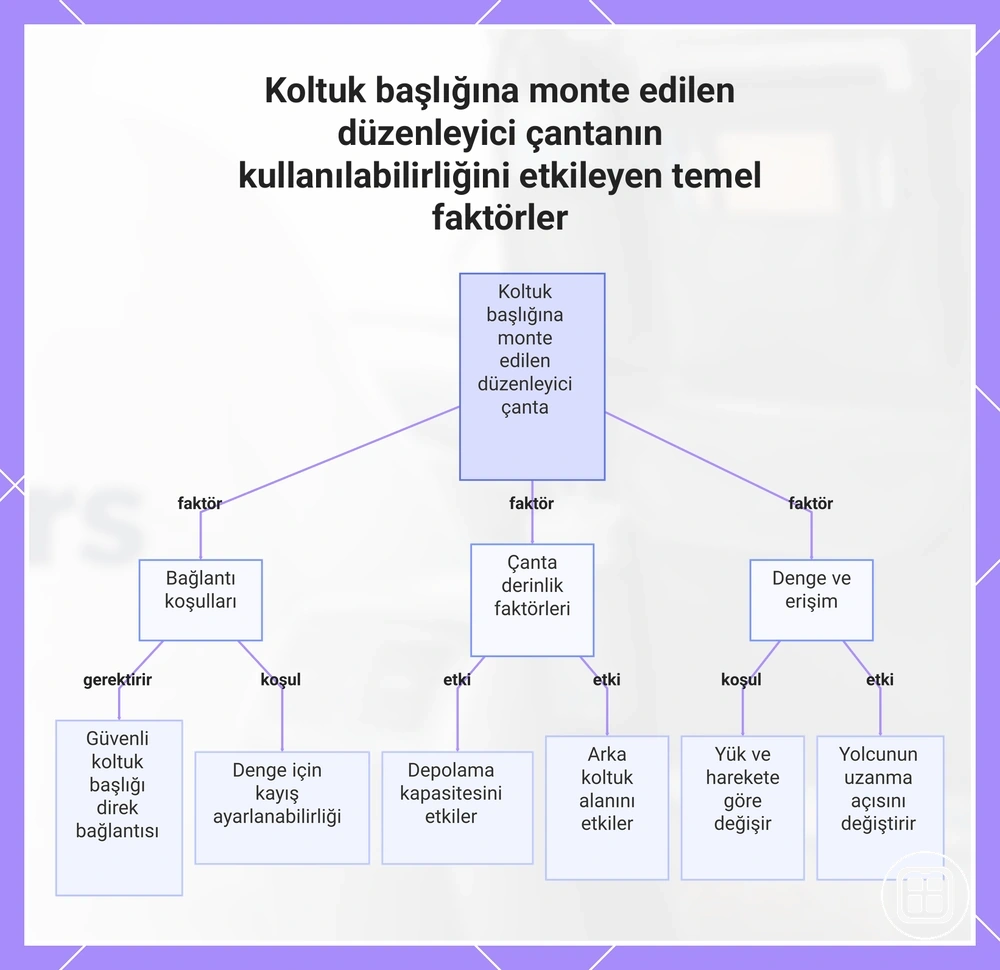 Koltuk başlığına monte edilen düzenleyici çantanın kullanılabilirliğini etkileyen temel faktörler

Koltuk başlığına monte edilen düzenleyici çanta

faktör

faktör

faktör

Bağlantı koşulları

Çanta derinlik faktörleri

Denge ve erişim

gerektirir

koşul

etki

etki

koşul

etki

Güvenli koltuk başlığı direk bağlantısı

Denge için kayış ayarlanabilirliği

Depolama kapasitesini etkiler

Arka koltuk alanını etkiler

Yük ve harekete göre değişir

Yolcunun uzanma açısını değiştirir